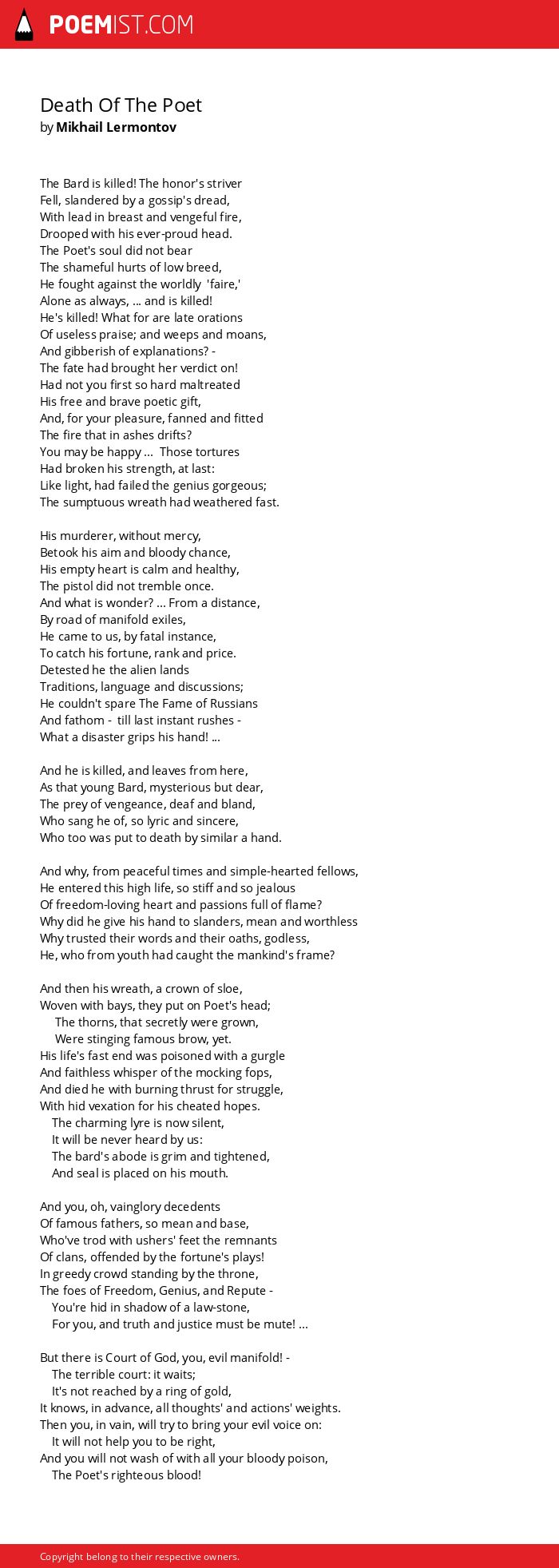 POEMIST.COM

Death Of The Poet
by Mikhail Lermontov

The Bard is killed! The honor's striver
Fell, slandered by a gossip's dread,
With lead in breast and vengeful fire,
Drooped with his ever-proud head.
The Poet's soul did not bear
The shameful hurts of low breed,
He fought against the worldly 'faire,'
Alone as always, ... and is killed!
He's killed! What for are late orations
Of useless praise; and weeps and moans,
And gibberish of explanations? -
The fate had brought her verdict on!
Had not you first so hard maltreated
His free and brave poetic gift,
And, for your pleasure, fanned and fitted
The fire that in ashes drifts?
You may be happy ... Those tortures
Had broken his strength, at last:
Like light, had failed the genius gorgeous;
The sumptuous wreath had weathered fast.

His murderer, without mercy,
Betook his aim and bloody chance,
His empty heart is calm and healthy,
The pistol did not tremble once.
And what is wonder? ... From a distance,
By road of manifold exiles,
He came to us, by fatal instance,
To catch his fortune, rank and price.
Detested he the alien lands
Traditions, language and discussions;
He couldn't spare The Fame of Russians
And fathom - till last instant rushes -
What a disaster grips his hand! ...

And he is killed, and leaves from here,
As that young Bard, mysterious but dear,
The prey of vengeance, deaf and bland,
Who sang he of, so lyric and sincere,
Who too was put to death by similar a hand.

And why, from peaceful times and simple-hearted fellows,
He entered this high life, so stiff and so jealous
Of freedom-loving heart and passions full of flame?
Why did he give his hand to slanders, mean and worthless
Why trusted their words and their oaths, godless,
He, who from youth had caught the mankind's frame?

And then his wreath, a crown of sloe,
Woven with bays, they put on Poet's head;
The thorns, that secretly were grown,
Were stinging famous brow, yet.
His life's fast end was poisoned with a gurgle
And faithless whisper of the mocking fops,
And died he with burning thrust for struggle,
With hid vexation for his cheated hopes.
The charming lyre is now silent,
It will be never heard by us:
The bard's abode is grim and tightened,
And seal is placed on his mouth.

And you, oh, vainglory decedents
Of famous fathers, so mean and base,
Who've trod with ushers' feet the remnants
Of clans, offended by the fortune's plays!
In greedy crowd standing by the throne,
The foes of Freedom, Genius, and Repute -
You're hid in shadow of a law-stone,
For you, and truth and justice must be mute! ...

But there is Court of God, you, evil manifold! -
The terrible court: it waits;
It's not reached by a ring of gold,
It knows, in advance, all thoughts' and actions' weights.
Then you, in vain, will try to bring your evil voice on:
It will not help you to be right,
And you will not wash of with all your bloody poison,
The Poet's righteous blood!

Copyright belong to their respective owners.